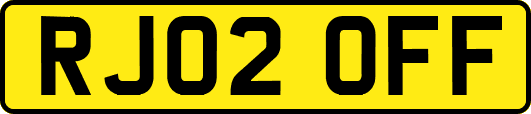 RJ02 OFF